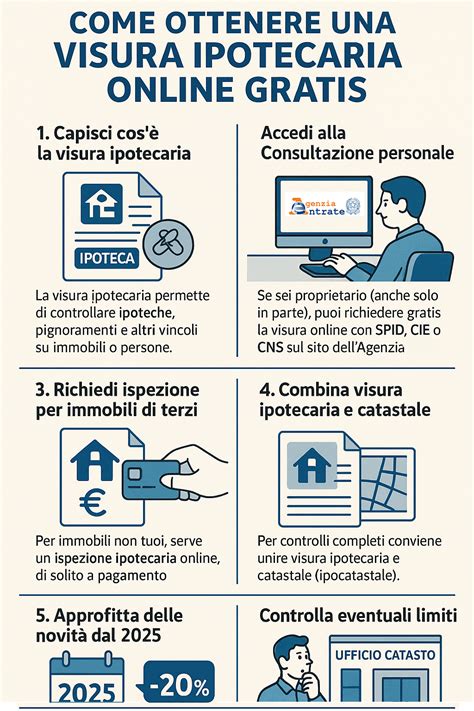 COME OTTENERE UNA VISURA IPOTECARIA ONLINE GRATIS

1. Capisci cos'è la visura ipotecaria

IPOTECA

La visura ipotecaria permette di controllare ipoteche, pignoramenti e altri vincoli su immobili o persone.

Accedi alla Consultazione personale

Agenzia Entrate

Se sei proprietario (anche solo in parte), puoi richiedere gratis la visura online con SPID, CIE o CNS sul sito dell'Agenzia

3. Richiedi ispezione per immobili di terzi

€

Per immobili non tuoi, serve un ispezione ipotecaria online, di solito a pagamento

4. Combina visura ipotecaria e catastale

Per controlli completi conviene unire visura ipotecaria e catastale (ipocatastale).

5. Approfitta delle novità dal 2025

2025

-20%

Controlla eventuali limiti

UFFICIO CATASTO